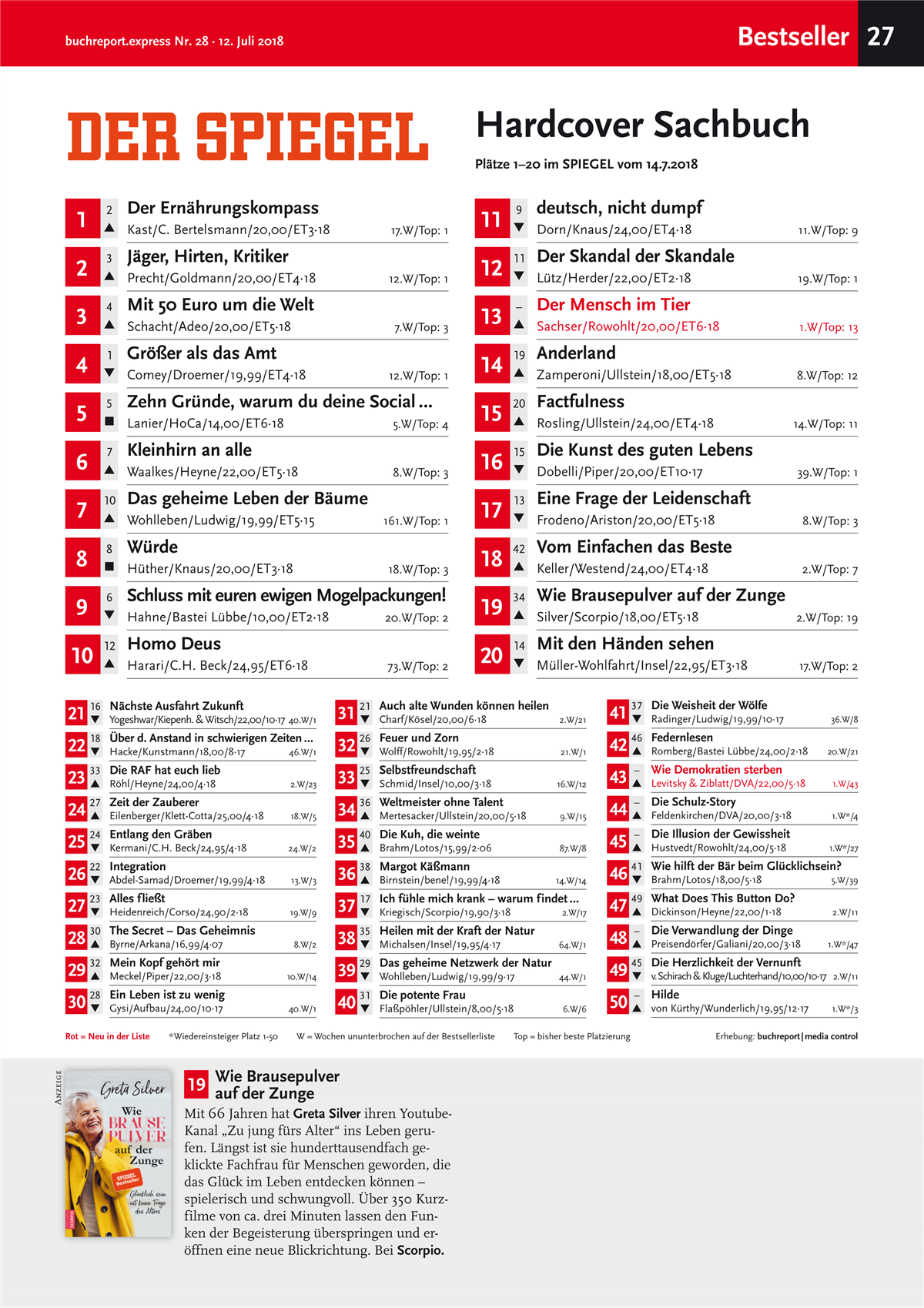 buchreport.express Nr. 28 · 12. Juli 2018

Bestseller 27

DER SPIEGEL

Hardcover Sachbuch

Plätze 1–20 im SPIEGEL vom 14.7.2018

1 2 ▲ Der Ernährungskompass
Kast/C. Bertelsmann/20,00/ET3·18 17.W/Top: 1

2 3 ▲ Jäger, Hirten, Kritiker
Precht/Goldmann/20,00/ET4·18 12.W/Top: 1

3 4 ▲ Mit 50 Euro um die Welt
Schacht/Adeo/20,00/ET5·18 7.W/Top: 3

4 1 ▼ Größer als das Amt
Comey/Droemer/19,99/ET4·18 12.W/Top: 1

5 5 ■ Zehn Gründe, warum du deine Social ...
Lanier/HoCa/14,00/ET6·18 5.W/Top: 4

6 7 ▲ Kleinhirn an alle
Waalkes/Heyne/22,00/ET5·18 8.W/Top: 3

7 10 ▲ Das geheime Leben der Bäume
Wohlleben/Ludwig/19,99/ET5·15 161.W/Top: 1

8 8 ■ Würde
Hüther/Knaus/20,00/ET3·18 18.W/Top: 3

9 6 ▼ Schluss mit euren ewigen Mogelpackungen!
Hahne/Bastei Lübbe/10,00/ET2·18 20.W/Top: 2

10 12 ▲ Homo Deus
Harari/C.H. Beck/24,95/ET6·18 73.W/Top: 2

11 9 ▼ deutsch, nicht dumpf
Dorn/Knaus/24,00/ET4·18 11.W/Top: 9

12 11 ▼ Der Skandal der Skandale
Lütz/Herder/22,00/ET2·18 19.W/Top: 1

13 – ▲ Der Mensch im Tier
Sachser/Rowohlt/20,00/ET6·18 1.W/Top: 13

14 19 ▲ Anderland
Zamperoni/Ullstein/18,00/ET5·18 8.W/Top: 12

15 20 ▲ Factfulness
Rosling/Ullstein/24,00/ET4·18 14.W/Top: 11

16 15 ▼ Die Kunst des guten Lebens
Dobelli/Piper/20,00/ET10·17 39.W/Top: 1

17 13 ▼ Eine Frage der Leidenschaft
Frodeno/Ariston/20,00/ET5·18 8.W/Top: 3

18 42 ▲ Vom Einfachen das Beste
Keller/Westend/24,00/ET4·18 2.W/Top: 7

19 34 ▲ Wie Brausepulver auf der Zunge
Silver/Scorpio/18,00/ET5·18 2.W/Top: 19

20 14 ▼ Mit den Händen sehen
Müller-Wohlfahrt/Insel/22,95/ET3·18 17.W/Top: 2

21 16 ▼ Nächste Ausfahrt Zukunft
Yogeshwar/Kiepenh. & Witsch/22,00/10·17 40.W/1

22 18 ▼ Über d. Anstand in schwierigen Zeiten ...
Hacke/Kunstmann/18,00/8·17 46.W/1

23 33 ▲ Die RAF hat euch lieb
Röhl/Heyne/24,00/4·18 2.W/23

24 27 ▲ Zeit der Zauberer
Eilenberger/Klett-Cotta/25,00/4·18 18.W/5

25 24 ▼ Entlang den Gräben
Kermani/C.H. Beck/24,95/4·18 24.W/2

26 22 ▼ Integration
Abdel-Samad/Droemer/19,99/4·18 13.W/3

27 23 ▼ Alles fließt
Heidenreich/Corso/24,90/2·18 19.W/9

28 30 ▲ The Secret – Das Geheimnis
Byrne/Arkana/16,99/4·07 8.W/2

29 32 ▲ Mein Kopf gehört mir
Meckel/Piper/22,00/3·18 10.W/14

30 28 ▼ Ein Leben ist zu wenig
Gysi/Aufbau/24,00/10·17 40.W/1

31 21 ▼ Auch alte Wunden können heilen
Charf/Kösel/20,00/6·18 2.W/21

32 26 ▼ Feuer und Zorn
Wolff/Rowohlt/19,95/2·18 21.W/1

33 25 ▼ Selbstfreundschaft
Schmid/Insel/10,00/3·18 16.W/12

34 36 ▲ Weltmeister ohne Talent
Mertesacker/Ullstein/20,00/5·18 9.W/15

35 40 ▲ Die Kuh, die weinte
Brahm/Lotos/15,99/2·06 87.W/8

36 38 ▲ Margot Käßmann
Birnstein/bene!/19,99/4·18 14.W/14

37 17 ▼ Ich fühle mich krank – warum findet ...
Kriegisch/Scorpio/19,90/3·18 2.W/17

38 35 ▼ Heilen mit der Kraft der Natur
Michalsen/Insel/19,95/4·17 64.W/1

39 29 ▼ Das geheime Netzwerk der Natur
Wohlleben/Ludwig/19,99/9·17 44.W/1

40 31 ▼ Die potente Frau
Flaßpöhler/Ullstein/8,00/5·18 6.W/6

41 37 ▼ Die Weisheit der Wölfe
Radinger/Ludwig/19,99/10·17 36.W/8

42 46 ▲ Federnlesen
Romberg/Bastei Lübbe/24,00/2·18 20.W/21

43 – ▲ Wie Demokratien sterben
Levitsky & Ziblatt/DVA/22,00/5·18 1.W/43

44 – ▲ Die Schulz-Story
Feldenkirchen/DVA/20,00/3·18 1.W*/4

45 – ▲ Die Illusion der Gewissheit
Hustvedt/Rowohlt/24,00/5·18 1.W*/27

46 41 ▼ Wie hilft der Bär beim Glücklichsein?
Brahm/Lotos/18,00/5·18 5.W/39

47 49 ▲ What Does This Button Do?
Dickinson/Heyne/22,00/1·18 2.W/11

48 – ▲ Die Verwandlung der Dinge
Preisendörfer/Galiani/20,00/3·18 1.W*/47

49 45 ▼ Die Herzlichkeit der Vernunft
v. Schirach & Kluge/Luchterhand/10,00/10·17 2.W/11

50 – ▲ Hilde
von Kürthy/Wunderlich/19,95/12·17 1.W*/3

Rot = Neu in der Liste *Wiedereinsteiger Platz 1-50 W = Wochen ununterbrochen auf der Bestsellerliste Top = bisher beste Platzierung Erhebung: buchreport | media control

ANZEIGE

Greta Silver
Wie BRAUSE PULVER auf der Zunge
SPIEGEL Bestseller
Glücklich sein ist keine Frage des Alters
SCORPIO

19 Wie Brausepulver auf der Zunge
Mit 66 Jahren hat Greta Silver ihren Youtube-Kanal „Zu jung fürs Alter“ ins Leben gerufen. Längst ist sie hunderttausendfach geklickte Fachfrau für Menschen geworden, die das Glück im Leben entdecken können – spielerisch und schwungvoll. Über 350 Kurzfilme von ca. drei Minuten lassen den Funken der Begeisterung überspringen und eröffnen eine neue Blickrichtung. Bei Scorpio.